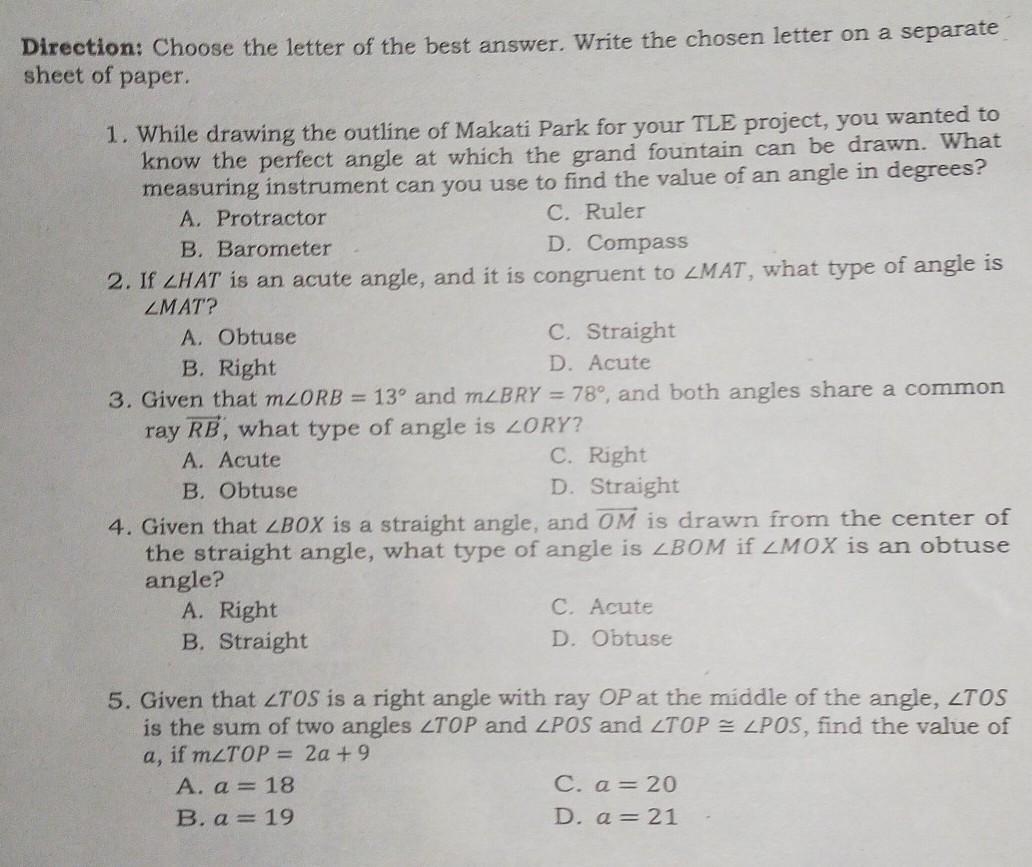 **Direction:** Choose the letter of the best answer. Write the chosen letter on a separate sheet of paper.

1. While drawing the outline of Makati Park for your TLE project, you wanted to know the perfect angle at which the grand fountain can be drawn. What measuring instrument can you use to find the value of an angle in degrees?
A. Protractor
B. Barometer
C. Ruler
D. Compass

2. If $\angle HAT$ is an acute angle, and it is congruent to $\angle MAT$, what type of angle is $\angle MAT$?
A. Obtuse
B. Right
C. Straight
D. Acute

3. Given that $m\angle ORB = 13°$ and $m\angle BRY = 78°$, and both angles share a common ray $\overrightarrow{RB}$, what type of angle is $\angle ORY$?
A. Acute
B. Obtuse
C. Right
D. Straight

4. Given that $\angle BOX$ is a straight angle, and $\overrightarrow{OM}$ is drawn from the center of the straight angle, what type of angle is $\angle BOM$ if $\angle MOX$ is an obtuse angle?
A. Right
B. Straight
C. Acute
D. Obtuse

5. Given that $\angle TOS$ is a right angle with ray $OP$ at the middle of the angle, $\angle TOS$ is the sum of two angles $\angle TOP$ and $\angle POS$ and $\angle TOP \cong \angle POS$, find the value of $a$, if $m\angle TOP = 2a + 9$
A. $a = 18$
B. $a = 19$
C. $a = 20$
D. $a = 21$